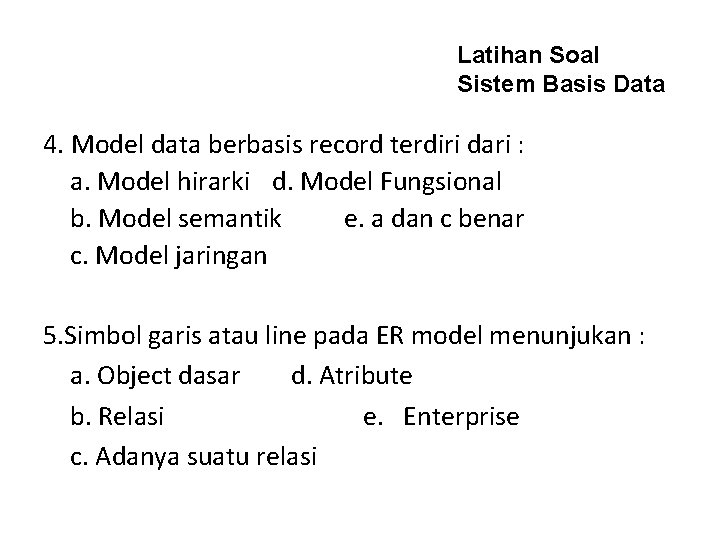 Latihan Soal
Sistem Basis Data

4. Model data berbasis record terdiri dari :
a. Model hirarki d. Model Fungsional
b. Model semantik e. a dan c benar
c. Model jaringan

5.Simbol garis atau line pada ER model menunjukan :
a. Object dasar d. Atribute
b. Relasi e. Enterprise
c. Adanya suatu relasi